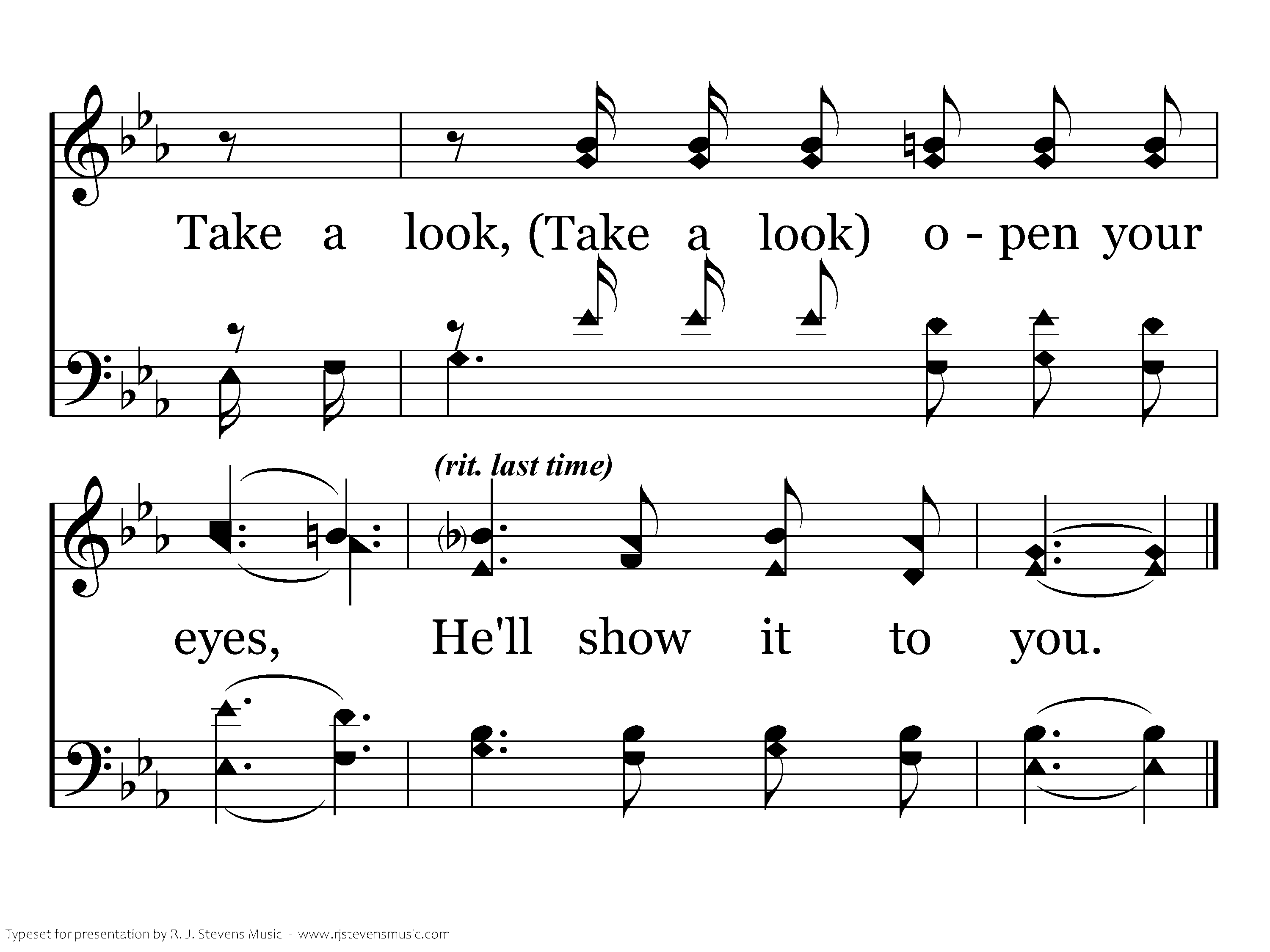 Take a look, (Take a look) o - pen your

(rit. last time)

eyes, He'll show it to you.

Typeset for presentation by R. J. Stevens Music - www.rjstevensmusic.com